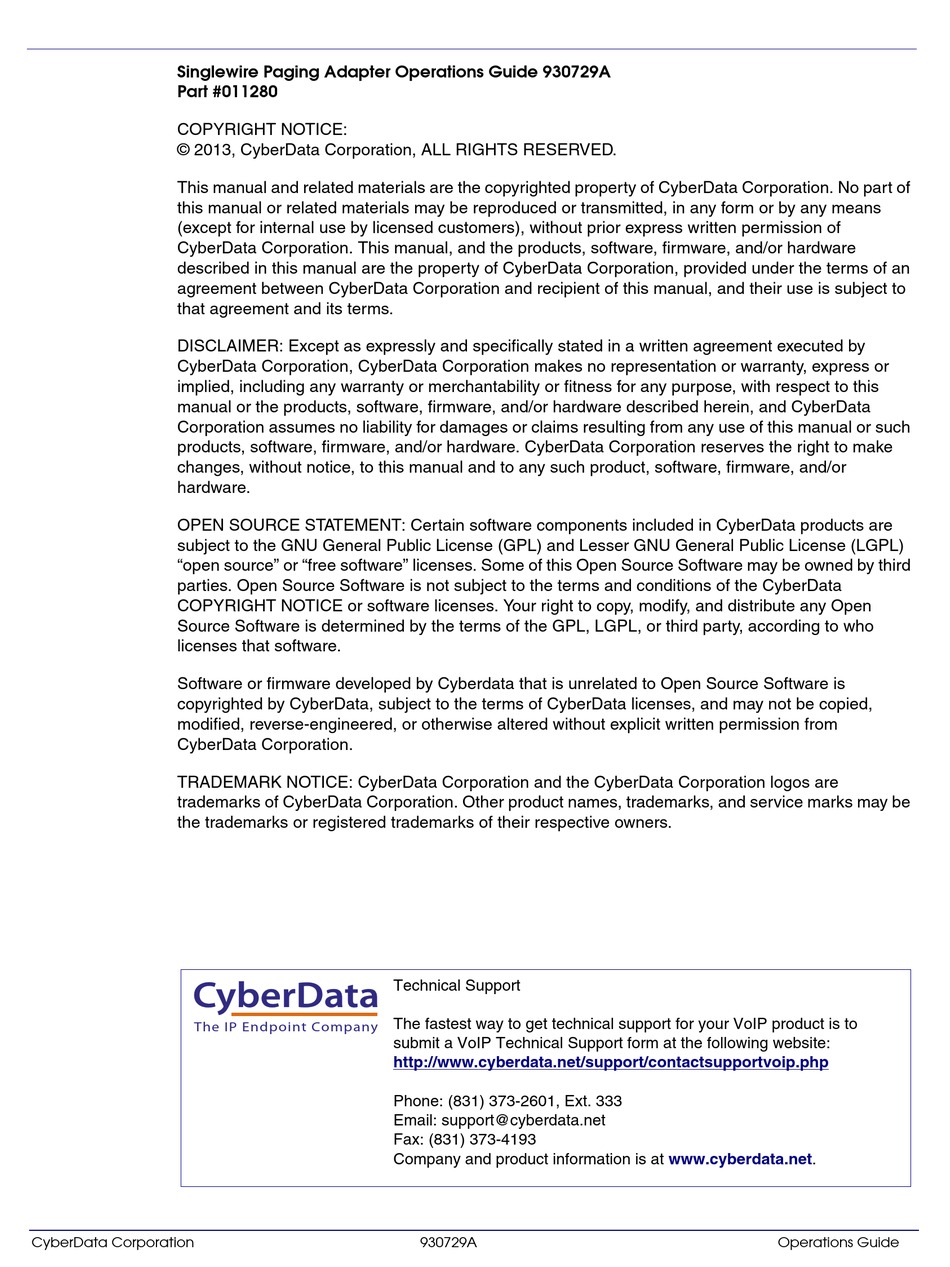 Singlewire Paging Adapter Operations Guide 930729A
Part #011280

COPYRIGHT NOTICE:
© 2013, CyberData Corporation, ALL RIGHTS RESERVED.

This manual and related materials are the copyrighted property of CyberData Corporation. No part of this manual or related materials may be reproduced or transmitted, in any form or by any means (except for internal use by licensed customers), without prior express written permission of CyberData Corporation. This manual, and the products, software, firmware, and/or hardware described in this manual are the property of CyberData Corporation, provided under the terms of an agreement between CyberData Corporation and recipient of this manual, and their use is subject to that agreement and its terms.

DISCLAIMER: Except as expressly and specifically stated in a written agreement executed by CyberData Corporation, CyberData Corporation makes no representation or warranty, express or implied, including any warranty or merchantability or fitness for any purpose, with respect to this manual or the products, software, firmware, and/or hardware described herein, and CyberData Corporation assumes no liability for damages or claims resulting from any use of this manual or such products, software, firmware, and/or hardware. CyberData Corporation reserves the right to make changes, without notice, to this manual and to any such product, software, firmware, and/or hardware.

OPEN SOURCE STATEMENT: Certain software components included in CyberData products are subject to the GNU General Public License (GPL) and Lesser GNU General Public License (LGPL) “open source” or “free software” licenses. Some of this Open Source Software may be owned by third parties. Open Source Software is not subject to the terms and conditions of the CyberData COPYRIGHT NOTICE or software licenses. Your right to copy, modify, and distribute any Open Source Software is determined by the terms of the GPL, LGPL, or third party, according to who licenses that software.

Software or firmware developed by Cyberdata that is unrelated to Open Source Software is copyrighted by CyberData, subject to the terms of CyberData licenses, and may not be copied, modified, reverse-engineered, or otherwise altered without explicit written permission from CyberData Corporation.

TRADEMARK NOTICE: CyberData Corporation and the CyberData Corporation logos are trademarks of CyberData Corporation. Other product names, trademarks, and service marks may be the trademarks or registered trademarks of their respective owners.

CyberData
The IP Endpoint Company

Technical Support

The fastest way to get technical support for your VoIP product is to submit a VoIP Technical Support form at the following website:
http://www.cyberdata.net/support/contactsupportvoip.php

Phone: (831) 373-2601, Ext. 333
Email: support@cyberdata.net
Fax: (831) 373-4193
Company and product information is at www.cyberdata.net.

CyberData Corporation 930729A Operations Guide